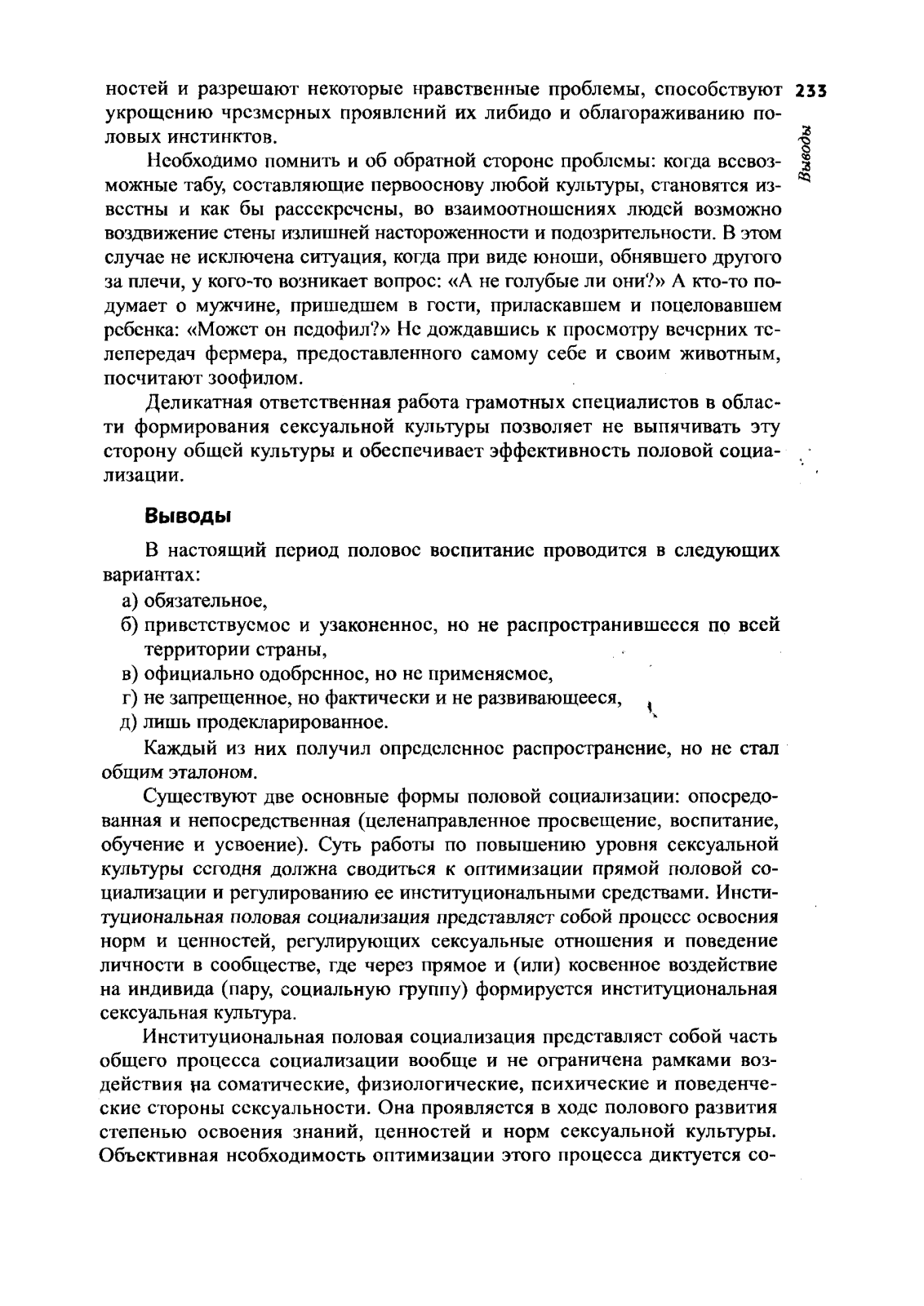 ностей и разрешают некоторые нравственные проблемы, способствуют укрощению чрезмерных проявлений их либидо и облагораживанию половых инстинктов.

233

Выводы

Необходимо помнить и об обратной стороне проблемы: когда всевозможные табу, составляющие первооснову любой культуры, становятся известны и как бы рассекречены, во взаимоотношениях людей возможно воздвижение стены излишней настороженности и подозрительности. В этом случае не исключена ситуация, когда при виде юноши, обнявшего другого за плечи, у кого-то возникает вопрос: «А не голубые ли они?» А кто-то подумает о мужчине, пришедшем в гости, приласкавшем и поцеловавшем ребенка: «Может он педофил?» Не дождавшись к просмотру вечерних телепередач фермера, предоставленного самому себе и своим животным, посчитают зоофилом.

Деликатная ответственная работа грамотных специалистов в области формирования сексуальной культуры позволяет не выпячивать эту сторону общей культуры и обеспечивает эффективность половой социализации.

Выводы

В настоящий период половое воспитание проводится в следующих вариантах:
а) обязательное,
б) приветствуемое и узаконенное, но не распространившееся по всей территории страны,
в) официально одобренное, но не применяемое,
г) не запрещенное, но фактически и не развивающееся,
д) лишь продекларированное.

Каждый из них получил определенное распространение, но не стал общим эталоном.

Существуют две основные формы половой социализации: опосредованная и непосредственная (целенаправленное просвещение, воспитание, обучение и усвоение). Суть работы по повышению уровня сексуальной культуры сегодня должна сводиться к оптимизации прямой половой социализации и регулированию ее институциональными средствами. Институциональная половая социализация представляет собой процесс освоения норм и ценностей, регулирующих сексуальные отношения и поведение личности в сообществе, где через прямое и (или) косвенное воздействие на индивида (пару, социальную группу) формируется институциональная сексуальная культура.

Институциональная половая социализация представляет собой часть общего процесса социализации вообще и не ограничена рамками воздействия на соматические, физиологические, психические и поведенческие стороны сексуальности. Она проявляется в ходе полового развития степенью освоения знаний, ценностей и норм сексуальной культуры. Объективная необходимость оптимизации этого процесса диктуется со-